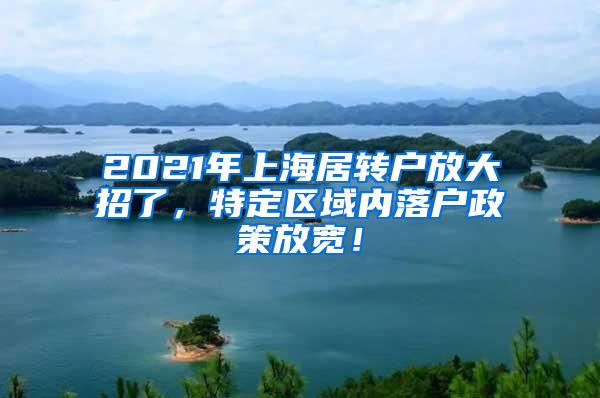 2021年上海居转户放大招了，特定区域内落户政策放宽！